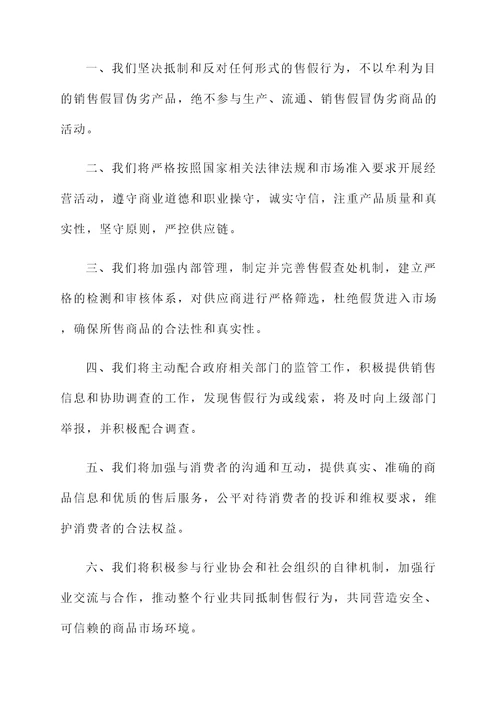 一、我们坚决抵制和反对任何形式的售假行为，不以牟利为目的销售假冒伪劣产品，绝不参与生产、流通、销售假冒伪劣商品的活动。

二、我们将严格按照国家相关法律法规和市场准入要求开展经营活动，遵守商业道德和职业操守，诚实守信，注重产品质量和真实性，坚守原则，严控供应链。

三、我们将加强内部管理，制定并完善售假查处机制，建立严格的检测和审核体系，对供应商进行严格筛选，杜绝假货进入市场，确保所售商品的合法性和真实性。

四、我们将主动配合政府相关部门的监管工作，积极提供销售信息和协助调查的工作，发现售假行为或线索，将及时向上级部门举报，并积极配合调查。

五、我们将加强与消费者的沟通和互动，提供真实、准确的商品信息和优质的售后服务，公平对待消费者的投诉和维权要求，维护消费者的合法权益。

六、我们将积极参与行业协会和社会组织的自律机制，加强行业交流与合作，推动整个行业共同抵制售假行为，共同营造安全、可信赖的商品市场环境。